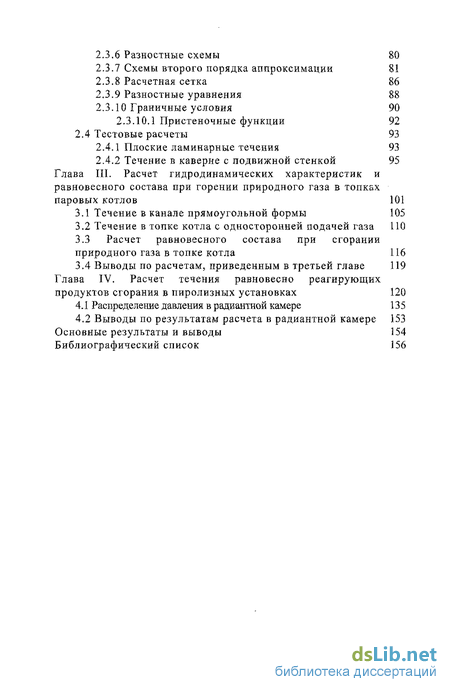 2.3.6 Разностные схемы 80
2.3.7 Схемы второго порядка аппроксимации 81
2.3.8 Расчетная сетка 86
2.3.9 Разностные уравнения 88
2.3.10 Граничные условия 90
2.3.10.1 Пристеночные функции 92
2.4 Тестовые расчеты 93
2.4.1 Плоские ламинарные течения 93
2.4.2 Течение в каверне с подвижной стенкой 95
Глава III. Расчет гидродинамических характеристик и равновесного состава при горении природного газа в топках паровых котлов 101
3.1 Течение в канале прямоугольной формы 105
3.2 Течение в топке котла с односторонней подачей газа 110
3.3 Расчет равновесного состава при сгорании природного газа в топке котла 116
3.4 Выводы по расчетам, приведенным в третьей главе 119
Глава IV. Расчет течения равновесно реагирующих продуктов сгорания в пиролизных установках 120
4.1 Распределение давления в радиантной камере 135
4.2 Выводы по результатам расчета в радиантной камере 153
Основные результаты и выводы 154
Библиографический список 156

dsLib.net
библиотека диссертаций